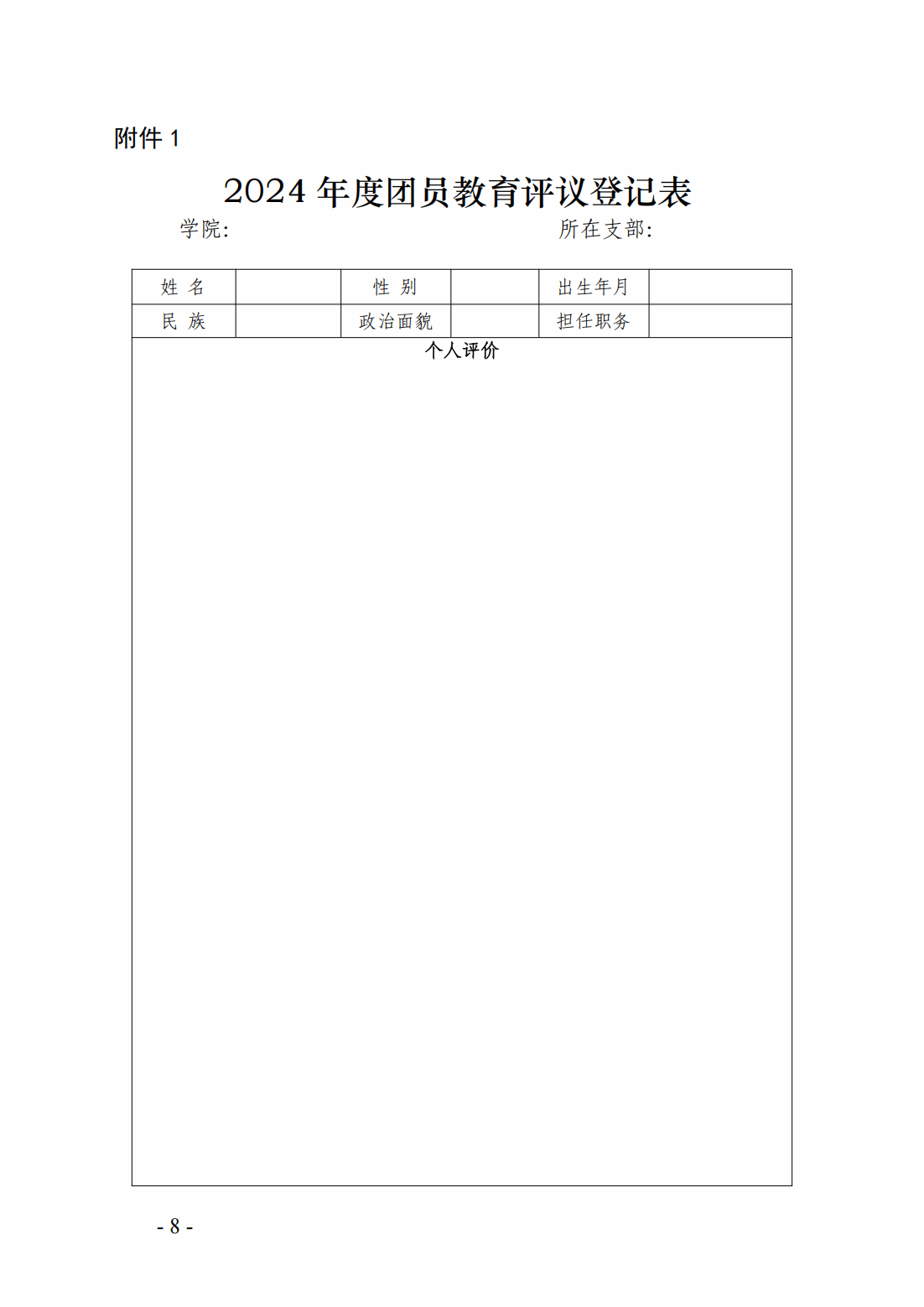 附件 1

2024 年度团员教育评议登记表

学院:　　　　　　　　　　　　所在支部:

| 姓 名 | | 性 别 | | 出生年月 | |
|---|---|---|---|---|---|
| 民 族 | | 政治面貌 | | 担任职务 | |
| 个人评价 | | | | | |

- 8 -